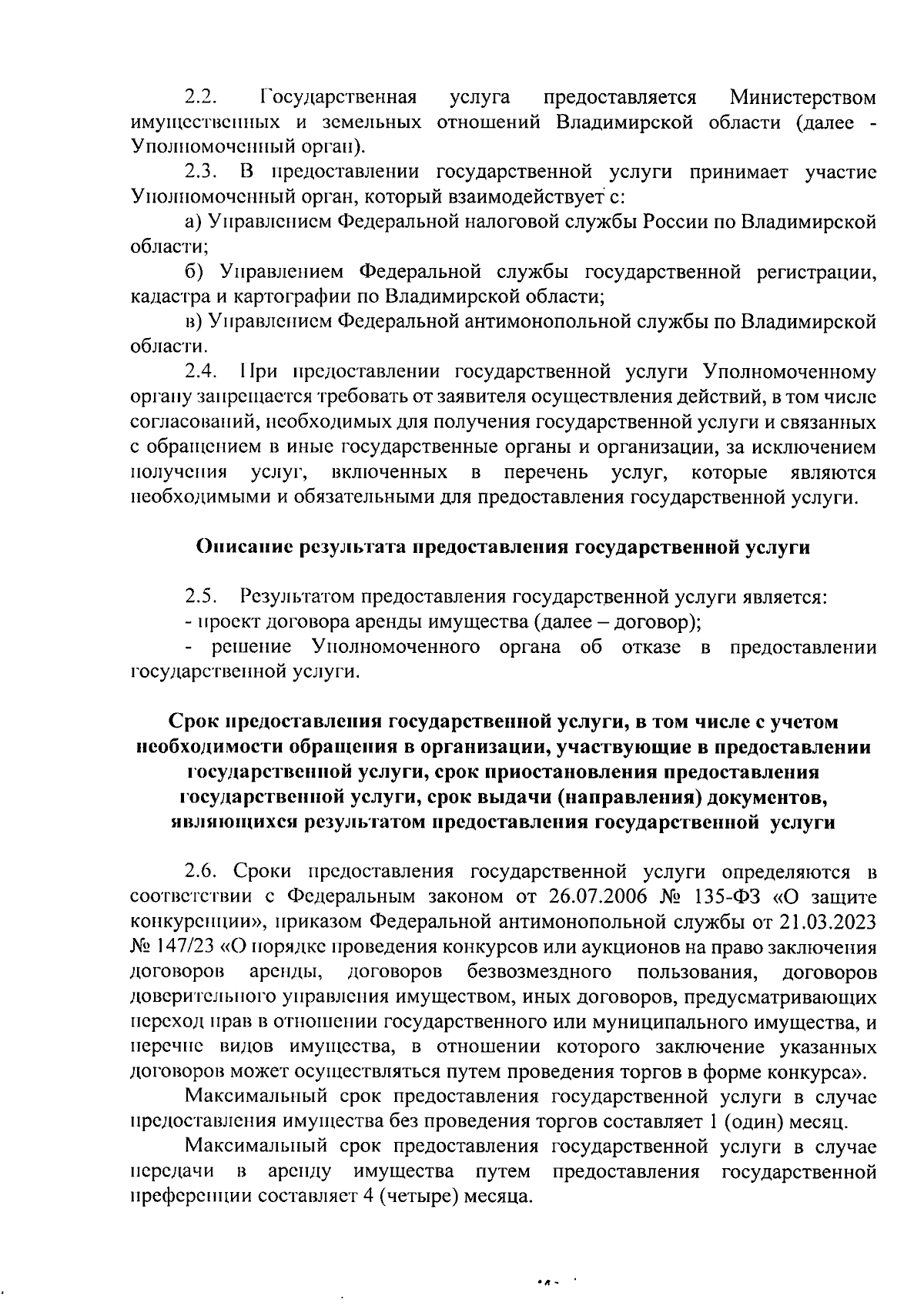 2.2. Государственная услуга предоставляется Министерством имущественных и земельных отношений Владимирской области (далее - Уполномоченный орган).

2.3. В предоставлении государственной услуги принимает участие Уполномоченный орган, который взаимодействует с:

а) Управлением Федеральной налоговой службы России по Владимирской области;

б) Управлением Федеральной службы государственной регистрации, кадастра и картографии по Владимирской области;

в) Управлением Федеральной антимонопольной службы по Владимирской области.

2.4. При предоставлении государственной услуги Уполномоченному органу запрещается требовать от заявителя осуществления действий, в том числе согласований, необходимых для получения государственной услуги и связанных с обращением в иные государственные органы и организации, за исключением получения услуг, включенных в перечень услуг, которые являются необходимыми и обязательными для предоставления государственной услуги.

Описание результата предоставления государственной услуги

2.5. Результатом предоставления государственной услуги является:

- проект договора аренды имущества (далее – договор);

- решение Уполномоченного органа об отказе в предоставлении государственной услуги.

Срок предоставления государственной услуги, в том числе с учетом необходимости обращения в организации, участвующие в предоставлении государственной услуги, срок приостановления предоставления государственной услуги, срок выдачи (направления) документов, являющихся результатом предоставления государственной услуги

2.6. Сроки предоставления государственной услуги определяются в соответствии с Федеральным законом от 26.07.2006 № 135-ФЗ «О защите конкуренции», приказом Федеральной антимонопольной службы от 21.03.2023 № 147/23 «О порядке проведения конкурсов или аукционов на право заключения договоров аренды, договоров безвозмездного пользования, договоров доверительного управления имуществом, иных договоров, предусматривающих переход прав в отношении государственного или муниципального имущества, и перечне видов имущества, в отношении которого заключение указанных договоров может осуществляться путем проведения торгов в форме конкурса».

Максимальный срок предоставления государственной услуги в случае предоставления имущества без проведения торгов составляет 1 (один) месяц.

Максимальный срок предоставления государственной услуги в случае передачи в аренду имущества путем предоставления государственной преференции составляет 4 (четыре) месяца.